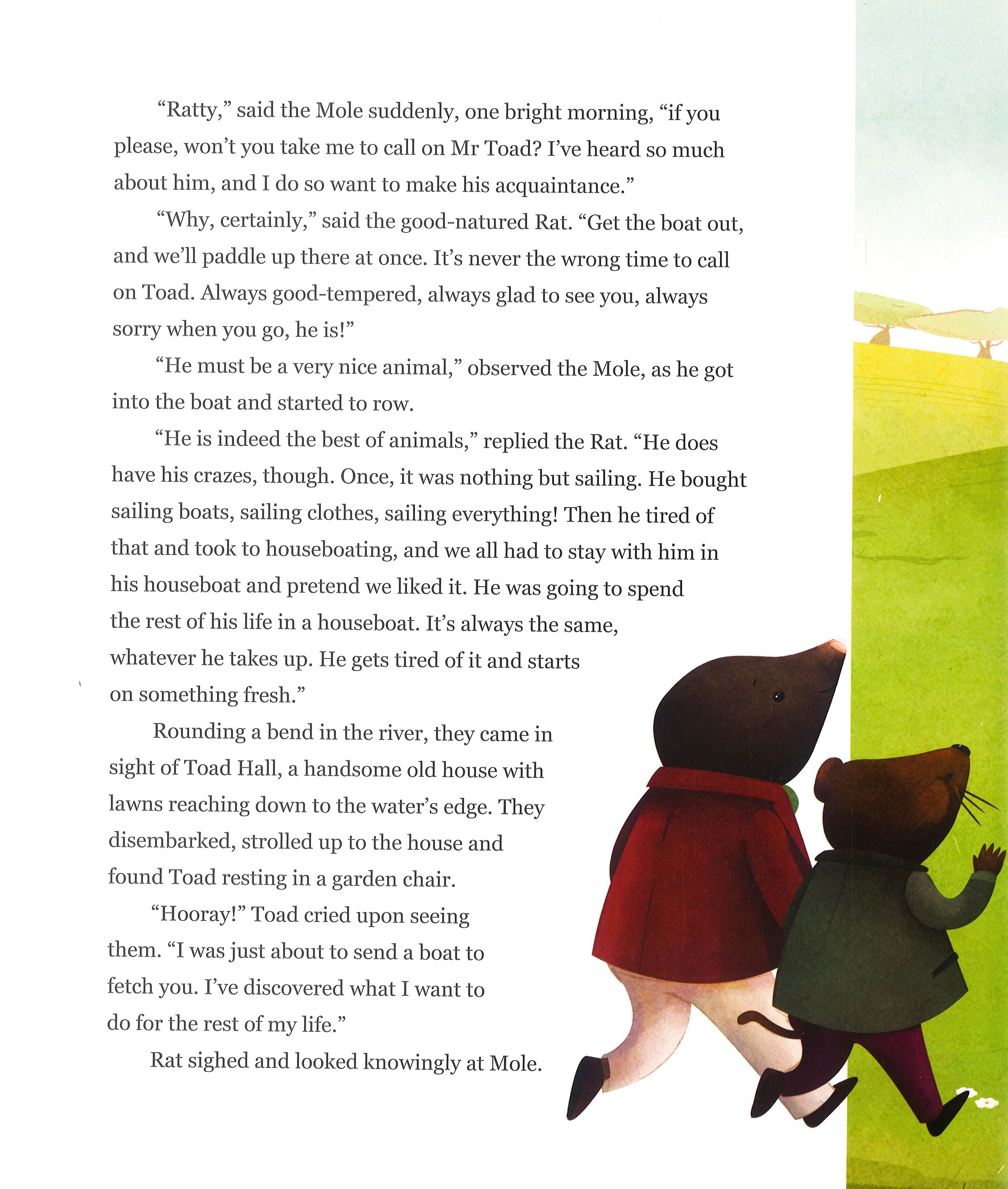 "Ratty," said the Mole suddenly, one bright morning, "if you please, won't you take me to call on Mr Toad? I've heard so much about him, and I do so want to make his acquaintance."

"Why, certainly," said the good-natured Rat. "Get the boat out, and we'll paddle up there at once. It's never the wrong time to call on Toad. Always good-tempered, always glad to see you, always sorry when you go, he is!"

"He must be a very nice animal," observed the Mole, as he got into the boat and started to row.

"He is indeed the best of animals," replied the Rat. "He does have his crazes, though. Once, it was nothing but sailing. He bought sailing boats, sailing clothes, sailing everything! Then he tired of that and took to houseboating, and we all had to stay with him in his houseboat and pretend we liked it. He was going to spend the rest of his life in a houseboat. It's always the same, whatever he takes up. He gets tired of it and starts on something fresh."

Rounding a bend in the river, they came in sight of Toad Hall, a handsome old house with lawns reaching down to the water's edge. They disembarked, strolled up to the house and found Toad resting in a garden chair.

"Hooray!" Toad cried upon seeing them. "I was just about to send a boat to fetch you. I've discovered what I want to do for the rest of my life."

Rat sighed and looked knowingly at Mole.